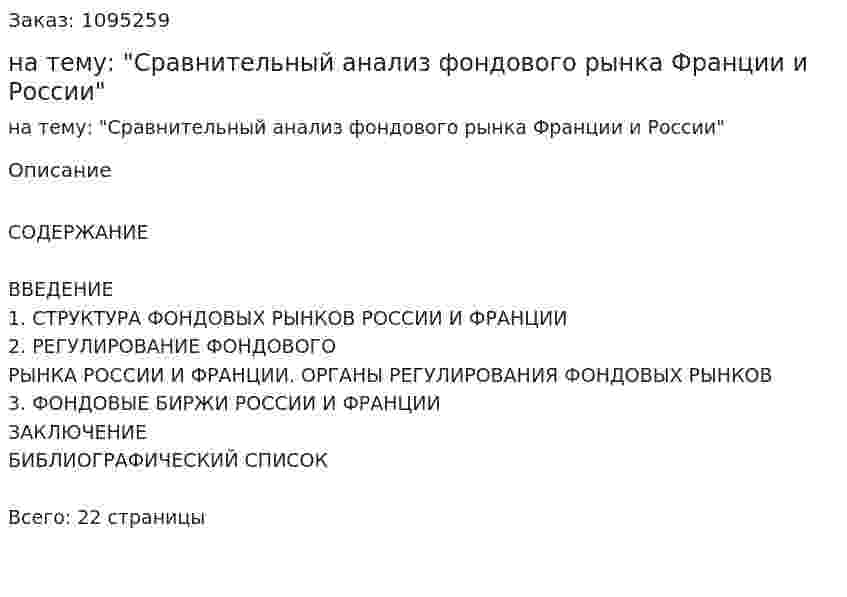 Заказ: 1095259

на тему: "Сравнительный анализ фондового рынка Франции и России"

на тему: "Сравнительный анализ фондового рынка Франции и России"

Описание

СОДЕРЖАНИЕ

ВВЕДЕНИЕ
1. СТРУКТУРА ФОНДОВЫХ РЫНКОВ РОССИИ И ФРАНЦИИ
2. РЕГУЛИРОВАНИЕ ФОНДОВОГО
РЫНКА РОССИИ И ФРАНЦИИ. ОРГАНЫ РЕГУЛИРОВАНИЯ ФОНДОВЫХ РЫНКОВ
3. ФОНДОВЫЕ БИРЖИ РОССИИ И ФРАНЦИИ
ЗАКЛЮЧЕНИЕ
БИБЛИОГРАФИЧЕСКИЙ СПИСОК

Всего: 22 страницы